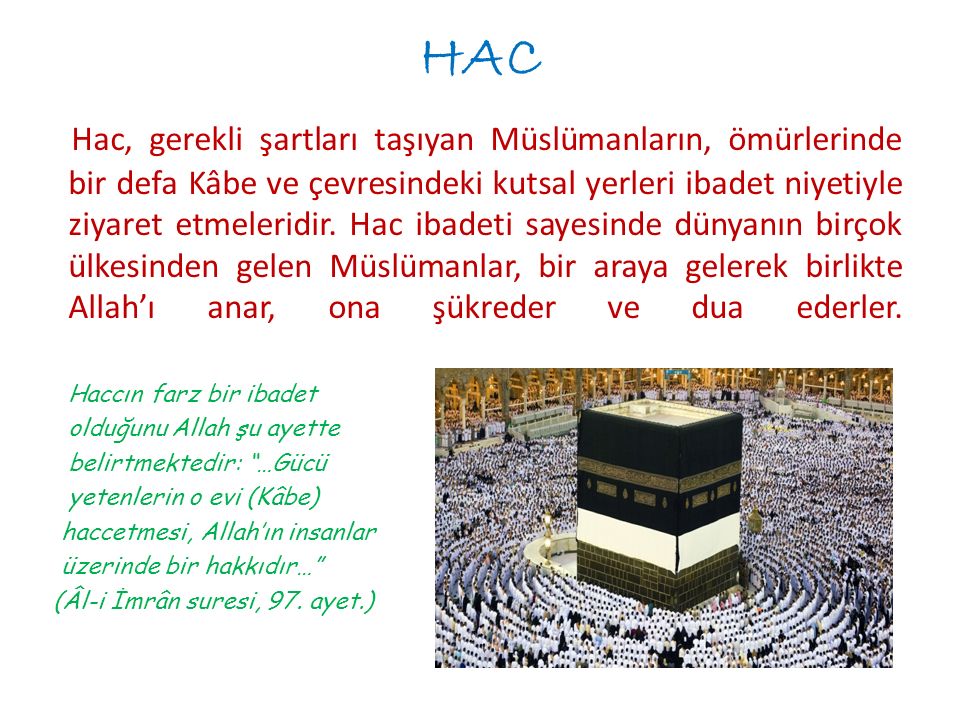 HAC

Hac, gerekli şartları taşıyan Müslümanların, ömürlerinde bir defa Kâbe ve çevresindeki kutsal yerleri ibadet niyetiyle ziyaret etmeleridir. Hac ibadeti sayesinde dünyanın birçok ülkesinden gelen Müslümanlar, bir araya gelerek birlikte Allah'ı anar, ona şükreder ve dua ederler.

Haccın farz bir ibadet olduğunu Allah şu ayette belirtmektedir: "…Gücü yetenlerin o evi (Kâbe) haccetmesi, Allah'ın insanlar üzerinde bir hakkıdır…" (Âl-i İmrân suresi, 97. ayet.)